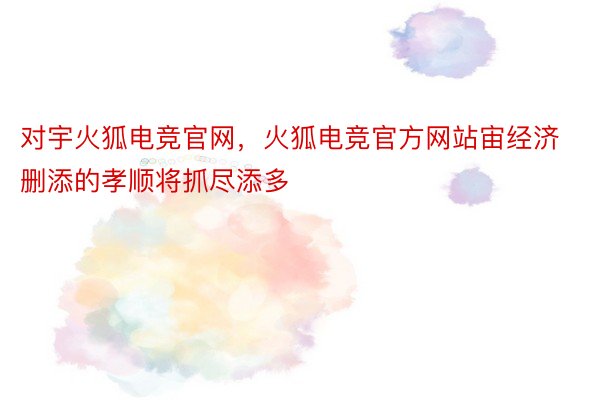 对宇火狐电竞官网，火狐电竞官方网站宙经济删添的孝顺将抓尽添多